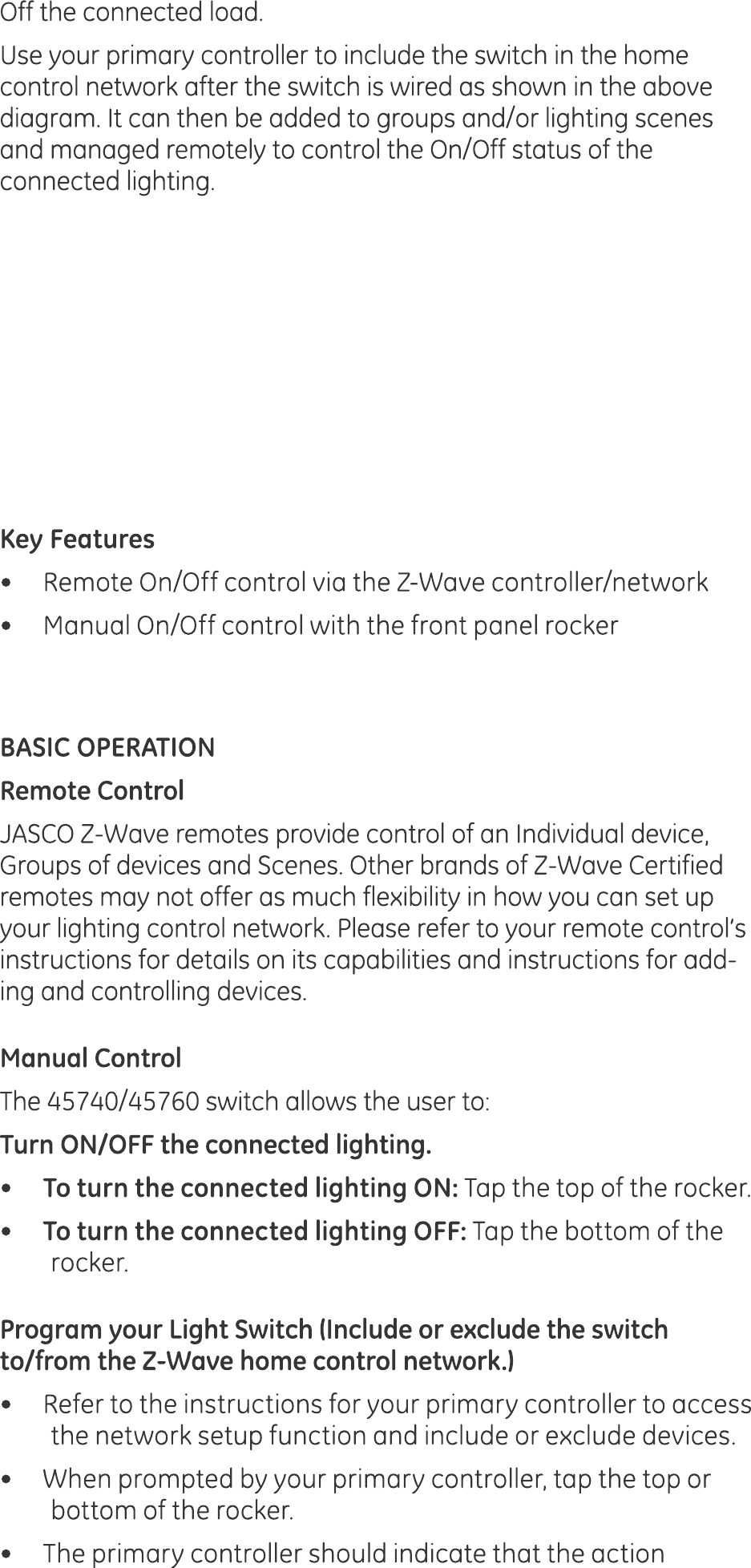 Off the connected load.

Use your primary controller to include the switch in the home control network after the switch is wired as shown in the above diagram. It can then be added to groups and/or lighting scenes and managed remotely to control the On/Off status of the connected lighting.

Key Features

• Remote On/Off control via the Z-Wave controller/network

• Manual On/Off control with the front panel rocker

BASIC OPERATION

Remote Control

JASCO Z-Wave remotes provide control of an Individual device, Groups of devices and Scenes. Other brands of Z-Wave Certified remotes may not offer as much flexibility in how you can set up your lighting control network. Please refer to your remote control's instructions for details on its capabilities and instructions for adding and controlling devices.

Manual Control

The 45740/45760 switch allows the user to:

Turn ON/OFF the connected lighting.

• To turn the connected lighting ON: Tap the top of the rocker.

• To turn the connected lighting OFF: Tap the bottom of the rocker.

Program your Light Switch (Include or exclude the switch to/from the Z-Wave home control network.)

• Refer to the instructions for your primary controller to access the network setup function and include or exclude devices.

• When prompted by your primary controller, tap the top or bottom of the rocker.

• The primary controller should indicate that the action